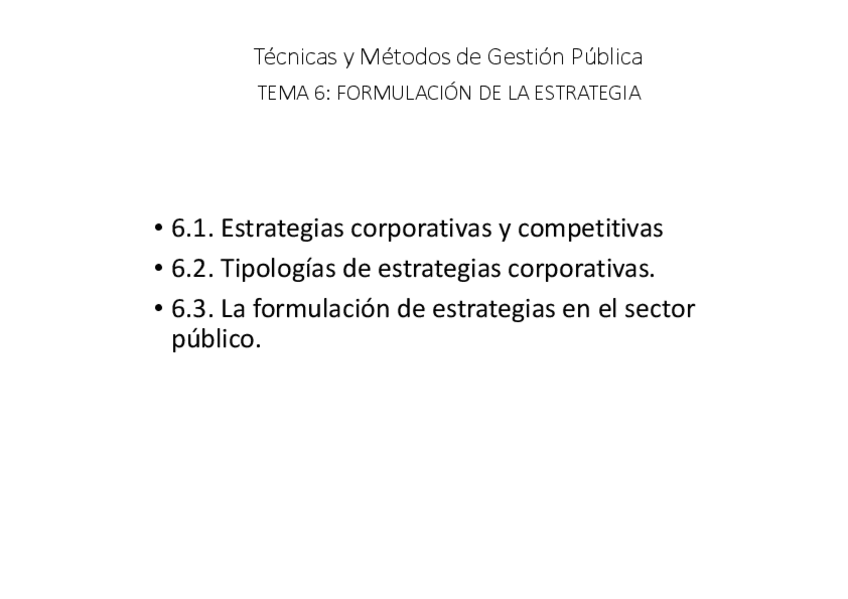 Técnicas y Métodos de Gestión Pública

TEMA 6: FORMULACIÓN DE LA ESTRATEGIA

• 6.1. Estrategias corporativas y competitivas
• 6.2. Tipologías de estrategias corporativas.
• 6.3. La formulación de estrategias en el sector público.